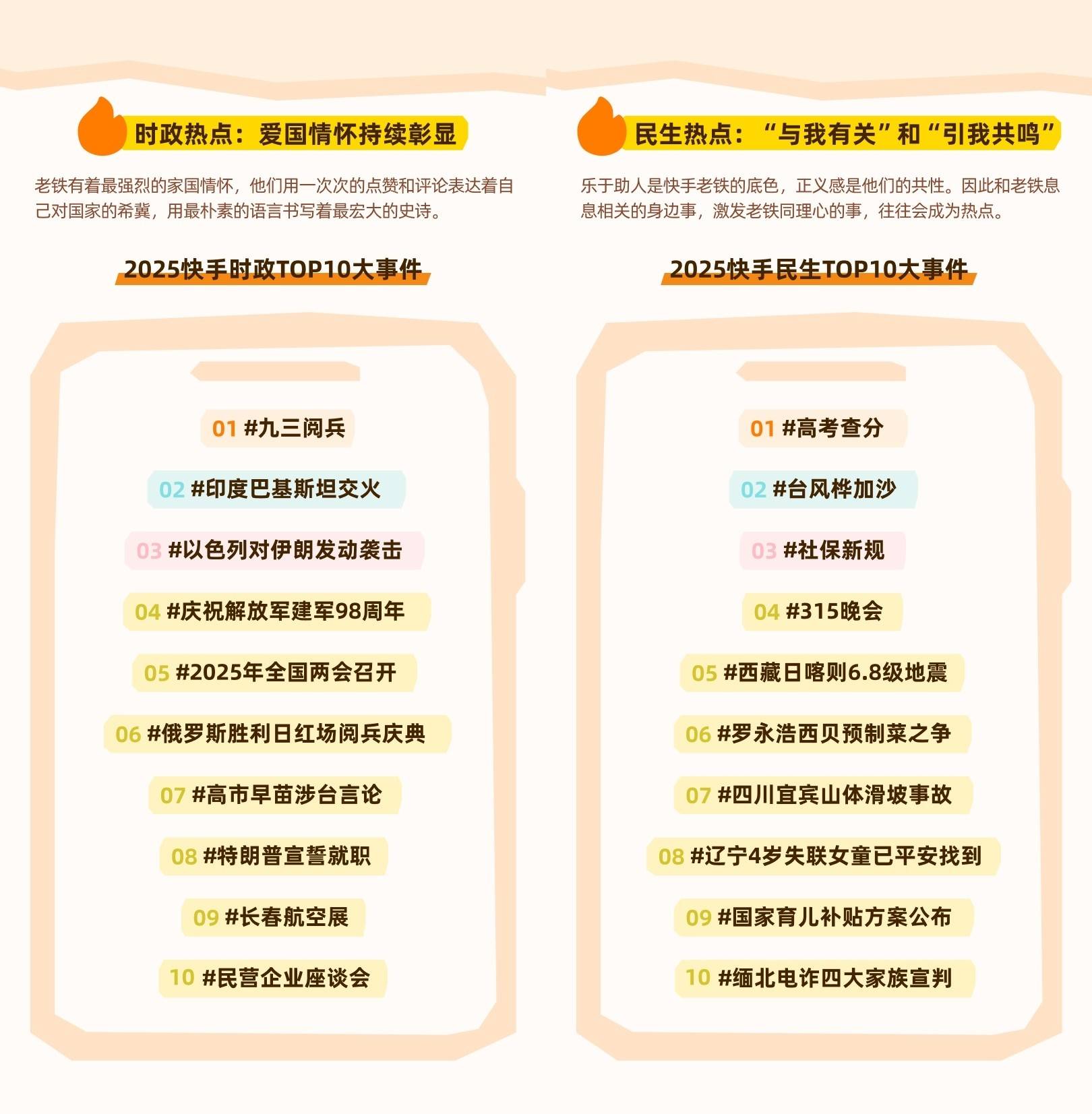 时政热点：爱国情怀持续彰显

老铁有着最强烈的家国情怀，他们用一次次的点赞和评论表达着自己对国家的希冀，用最朴素的语言书写着最宏大的史诗。

2025快手时政TOP10大事件

01 #九三阅兵

02 #印度巴基斯坦交火

03 #以色列对伊朗发动袭击

04 #庆祝解放军建军98周年

05 #2025年全国两会召开

06 #俄罗斯胜利日红场阅兵庆典

07 #高市早苗涉台言论

08 #特朗普宣誓就职

09 #长春航空展

10 #民营企业座谈会

民生热点：“与我有关”和“引我共鸣”

乐于助人是快手老铁的底色，正义感是他们的共性。因此和老铁息息相关的身边事，激发老铁同理心的事，往往会成为热点。

2025快手民生TOP10大事件

01 #高考查分

02 #台风桦加沙

03 #社保新规

04 #315晚会

05 #西藏日喀则6.8级地震

06 #罗永浩西贝预制菜之争

07 #四川宜宾山体滑坡事故

08 #辽宁4岁失联女童已平安找到

09 #国家育儿补贴方案公布

10 #缅北电诈四大家族宣判